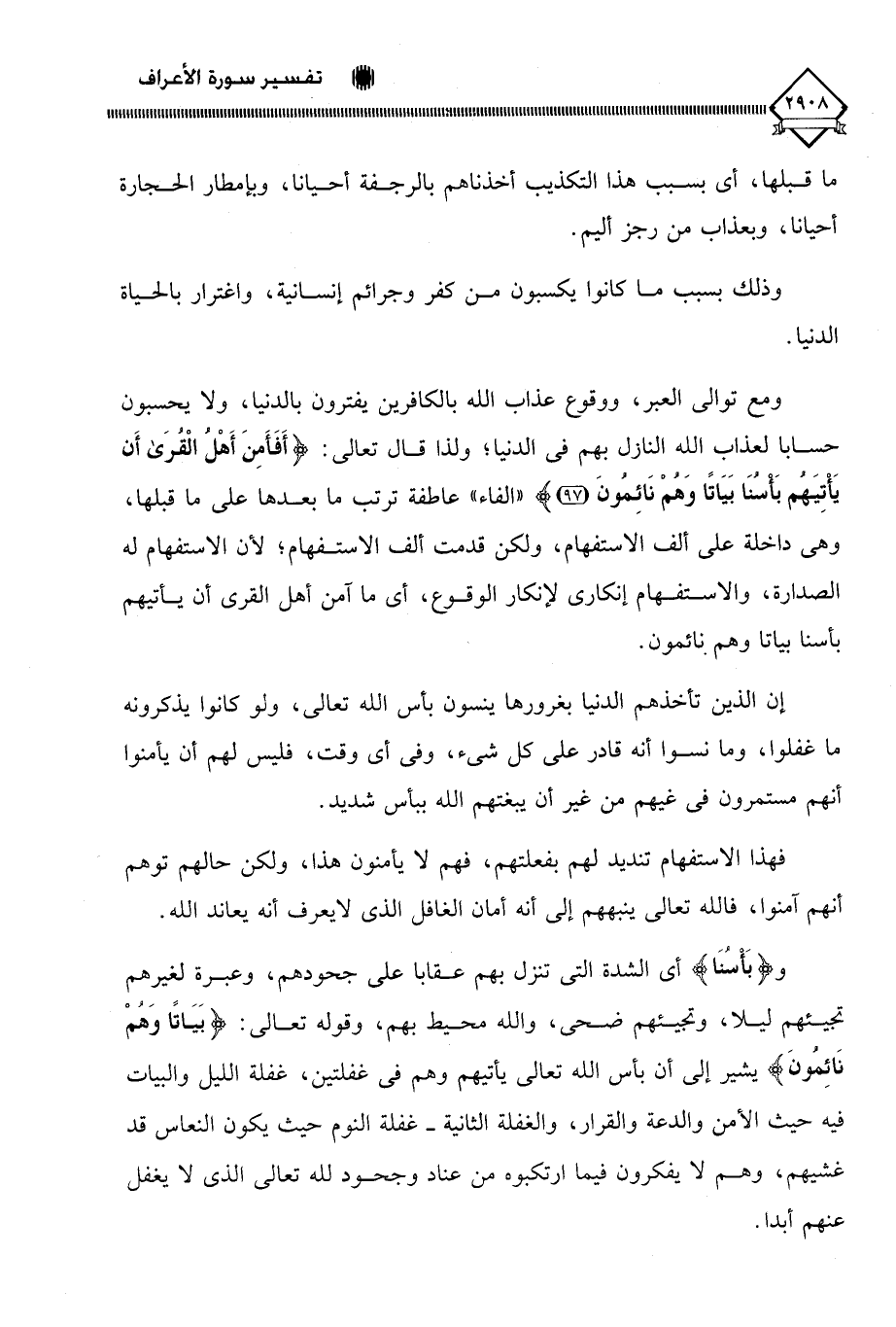 تفسير سورة الأعراف

٢٩٠٨

ما قبلها، أى بسبب هذا التكذيب أخذناهم بالرجفة أحيانا، وبإمطار الحجارة أحيانا، وبعذاب من رجز أليم.

وذلك بسبب ما كانوا يكسبون من كفر وجرائم إنسانية، واغترار بالحياة الدنيا.

ومع توالى العبر، ووقوع عذاب الله بالكافرين يفترون بالدنيا، ولا يحسبون حسابا لعذاب الله النازل بهم فى الدنيا؛ ولذا قال تعالى: ﴿أَفَأَمِنَ أَهْلُ الْقُرَىٰ أَن يَأْتِيَهُم بَأْسُنَا بَيَاتًا وَهُمْ نَائِمُونَ ﴿٩٧﴾﴾ «الفاء» عاطفة ترتب ما بعدها على ما قبلها، وهى داخلة على ألف الاستفهام، ولكن قدمت ألف الاستفهام؛ لأن الاستفهام له الصدارة، والاستفهام إنكارى لإنكار الوقوع، أى ما آمن أهل القرى أن يأتيهم بأسنا بياتا وهم نائمون.

إن الذين تأخذهم الدنيا بغرورها ينسون بأس الله تعالى، ولو كانوا يذكرونه ما غفلوا، وما نسوا أنه قادر على كل شىء، وفى أى وقت، فليس لهم أن يأمنوا أنهم مستمرون فى غيهم من غير أن يبغتهم الله ببأس شديد.

فهذا الاستفهام تنديد لهم بفعلتهم، فهم لا يأمنون هذا، ولكن حالهم توهم أنهم آمنوا، فالله تعالى ينبههم إلى أنه أمان الغافل الذى لايعرف أنه يعاند الله.

و﴿بَأْسُنَا﴾ أى الشدة التى تنزل بهم عقابا على جحودهم، وعبرة لغيرهم تجيئهم ليلا، وتجيئهم ضحى، والله محيط بهم، وقوله تعالى: ﴿بَيَاتًا وَهُمْ نَائِمُونَ﴾ يشير إلى أن بأس الله تعالى يأتيهم وهم فى غفلتين، غفلة الليل والبيات فيه حيث الأمن والدعة والقرار، والغفلة الثانية ـ غفلة النوم حيث يكون النعاس قد غشيهم، وهم لا يفكرون فيما ارتكبوه من عناد وجحود لله تعالى الذى لا يغفل عنهم أبدا.